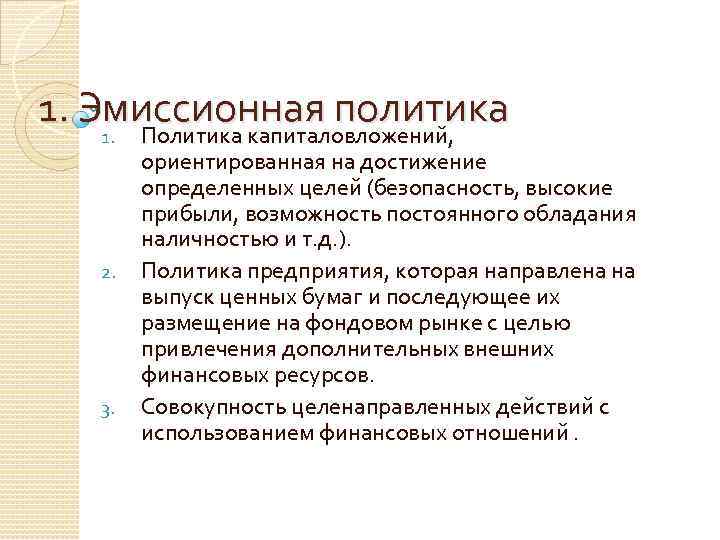 1. Эмиссионная политика

1. Политика капиталовложений, ориентированная на достижение определенных целей (безопасность, высокие прибыли, возможность постоянного обладания наличностью и т.д.).
2. Политика предприятия, которая направлена на выпуск ценных бумаг и последующее их размещение на фондовом рынке с целью привлечения дополнительных внешних финансовых ресурсов.
3. Совокупность целенаправленных действий с использованием финансовых отношений .